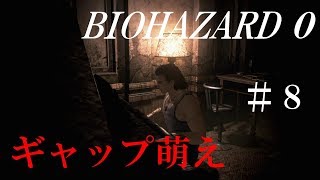 BIOHAZARD 0

＃８

ギャップ萌え